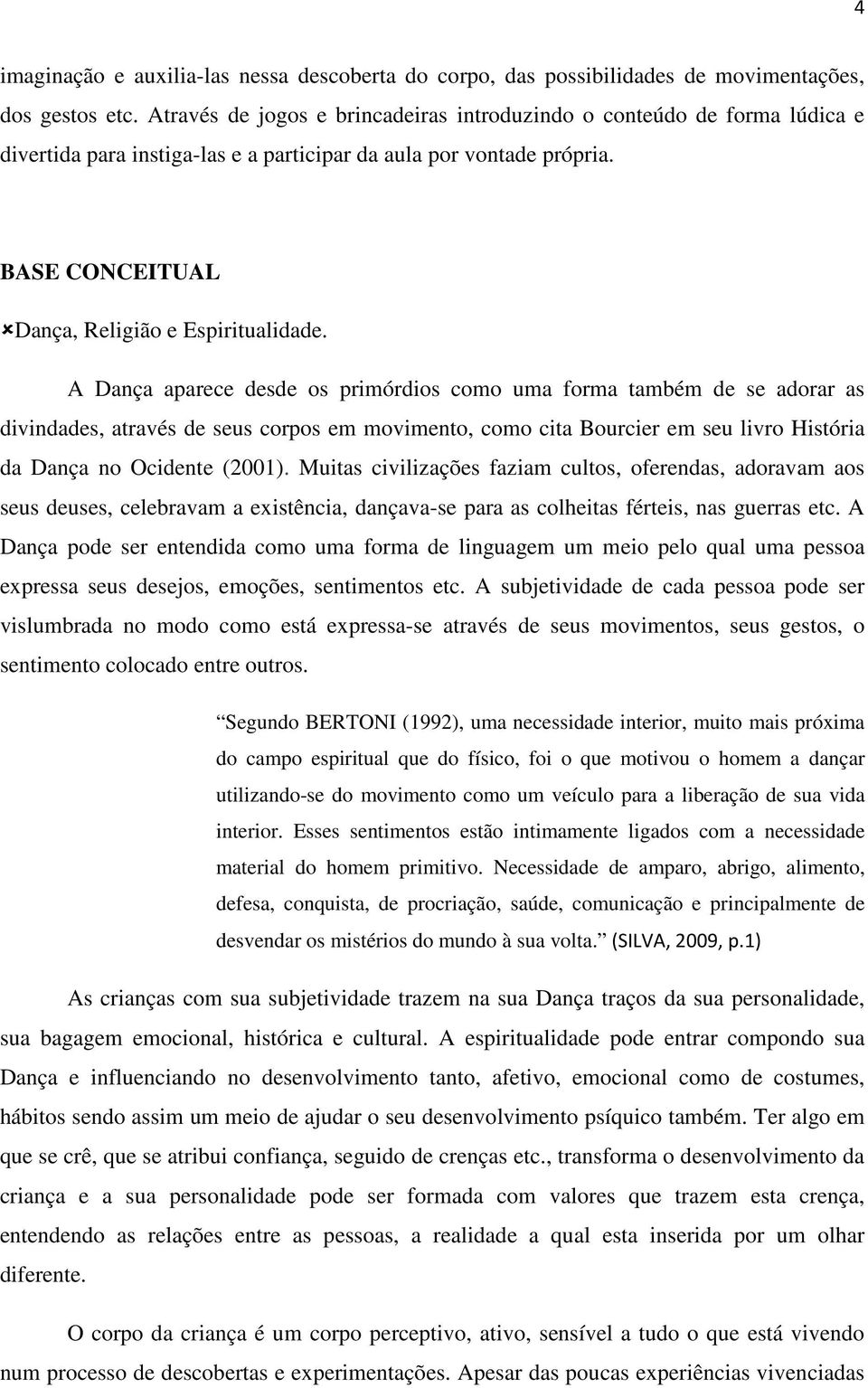 4

imaginação e auxilia-las nessa descoberta do corpo, das possibilidades de movimentações, dos gestos etc. Através de jogos e brincadeiras introduzindo o conteúdo de forma lúdica e divertida para instiga-las e a participar da aula por vontade própria.

BASE CONCEITUAL

×Dança, Religião e Espiritualidade.

A Dança aparece desde os primórdios como uma forma também de se adorar as divindades, através de seus corpos em movimento, como cita Bourcier em seu livro História da Dança no Ocidente (2001). Muitas civilizações faziam cultos, oferendas, adoravam aos seus deuses, celebravam a existência, dançava-se para as colheitas férteis, nas guerras etc. A Dança pode ser entendida como uma forma de linguagem um meio pelo qual uma pessoa expressa seus desejos, emoções, sentimentos etc. A subjetividade de cada pessoa pode ser vislumbrada no modo como está expressa-se através de seus movimentos, seus gestos, o sentimento colocado entre outros.

“Segundo BERTONI (1992), uma necessidade interior, muito mais próxima do campo espiritual que do físico, foi o que motivou o homem a dançar utilizando-se do movimento como um veículo para a liberação de sua vida interior. Esses sentimentos estão intimamente ligados com a necessidade material do homem primitivo. Necessidade de amparo, abrigo, alimento, defesa, conquista, de procriação, saúde, comunicação e principalmente de desvendar os mistérios do mundo à sua volta.” (SILVA, 2009, p.1)

As crianças com sua subjetividade trazem na sua Dança traços da sua personalidade, sua bagagem emocional, histórica e cultural. A espiritualidade pode entrar compondo sua Dança e influenciando no desenvolvimento tanto, afetivo, emocional como de costumes, hábitos sendo assim um meio de ajudar o seu desenvolvimento psíquico também. Ter algo em que se crê, que se atribui confiança, seguido de crenças etc., transforma o desenvolvimento da criança e a sua personalidade pode ser formada com valores que trazem esta crença, entendendo as relações entre as pessoas, a realidade a qual esta inserida por um olhar diferente.

O corpo da criança é um corpo perceptivo, ativo, sensível a tudo o que está vivendo num processo de descobertas e experimentações. Apesar das poucas experiências vivenciadas